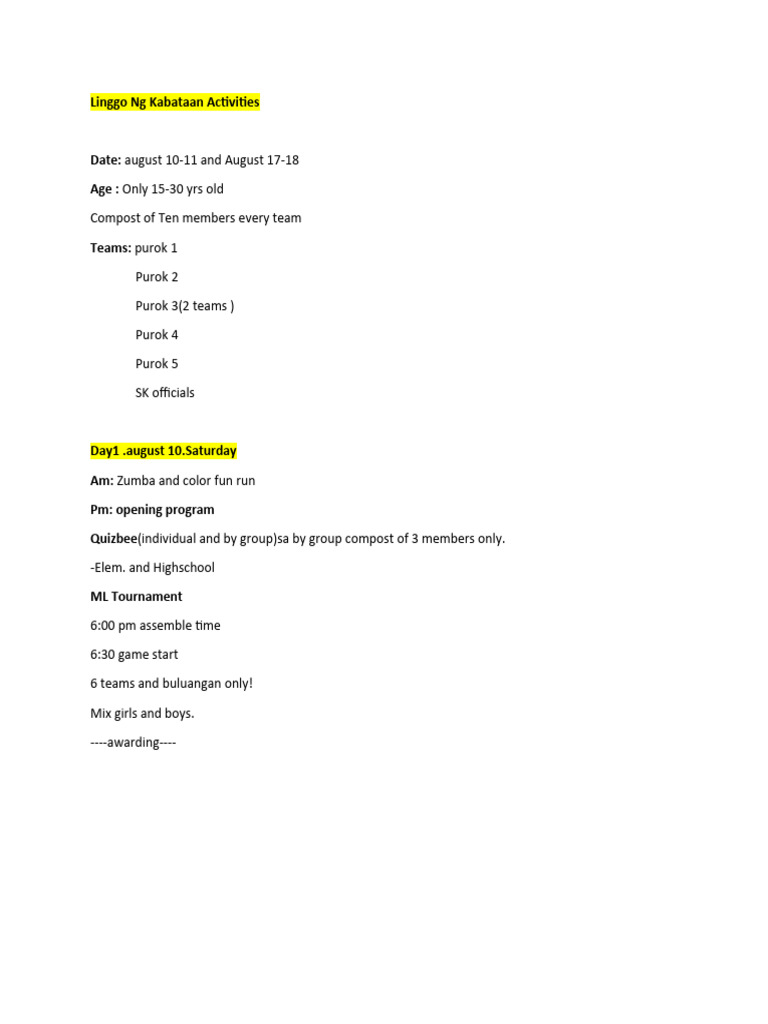 Linggo Ng Kabataan Activities

Date: august 10-11 and August 17-18

Age : Only 15-30 yrs old

Compost of Ten members every team

Teams: purok 1

Purok 2

Purok 3(2 teams )

Purok 4

Purok 5

SK officials

Day1 .august 10.Saturday

Am: Zumba and color fun run

Pm: opening program

Quizbee(individual and by group)sa by group compost of 3 members only.

-Elem. and Highschool

ML Tournament

6:00 pm assemble time

6:30 game start

6 teams and buluangan only!

Mix girls and boys.

----awarding----